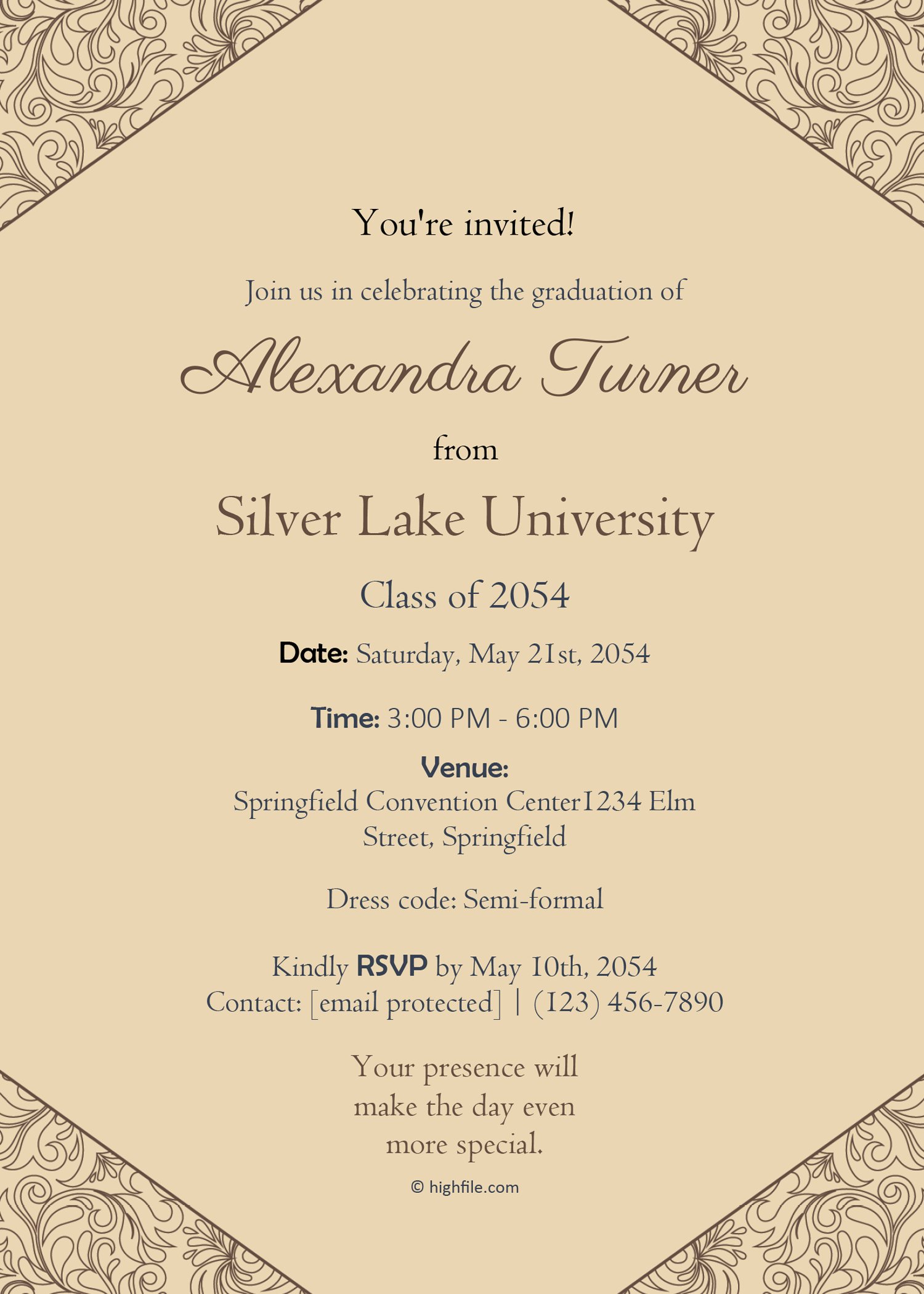 You're invited!

Join us in celebrating the graduation of

Alexandra Turner

from

Silver Lake University

Class of 2054

Date: Saturday, May 21st, 2054

Time: 3:00 PM - 6:00 PM

Venue:
Springfield Convention Center1234 Elm Street, Springfield

Dress code: Semi-formal

Kindly RSVP by May 10th, 2054
Contact: [email protected] | (123) 456-7890

Your presence will make the day even more special.

© highfile.com